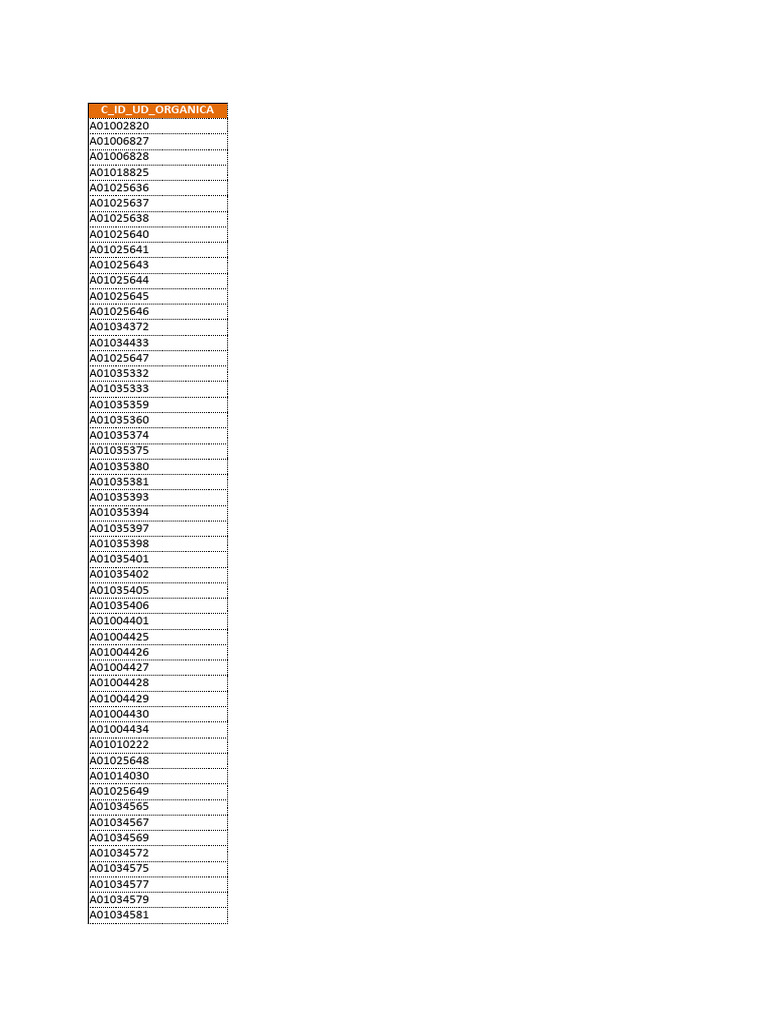 | C_ID_UD_ORGANICA |
|---|
| A01002820 |
| A01006827 |
| A01006828 |
| A01018825 |
| A01025636 |
| A01025637 |
| A01025638 |
| A01025640 |
| A01025641 |
| A01025643 |
| A01025644 |
| A01025645 |
| A01025646 |
| A01034372 |
| A01034433 |
| A01025647 |
| A01035332 |
| A01035333 |
| A01035359 |
| A01035360 |
| A01035374 |
| A01035375 |
| A01035380 |
| A01035381 |
| A01035393 |
| A01035394 |
| A01035397 |
| A01035398 |
| A01035401 |
| A01035402 |
| A01035405 |
| A01035406 |
| A01004401 |
| A01004425 |
| A01004426 |
| A01004427 |
| A01004428 |
| A01004429 |
| A01004430 |
| A01004434 |
| A01010222 |
| A01025648 |
| A01014030 |
| A01025649 |
| A01034565 |
| A01034567 |
| A01034569 |
| A01034572 |
| A01034575 |
| A01034577 |
| A01034579 |
| A01034581 |